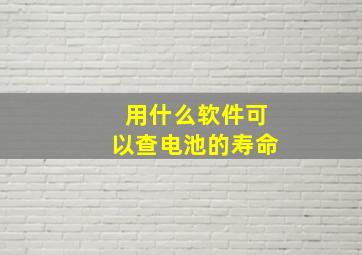 用什么软件可以查电池的寿命